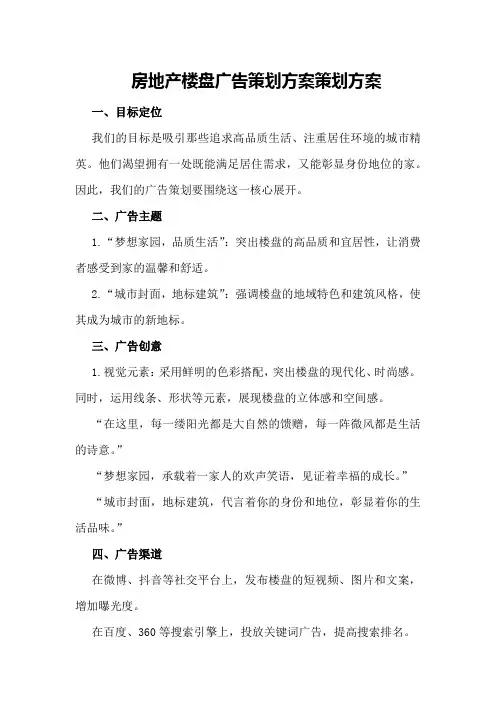 房地产楼盘广告策划方案策划方案

一、目标定位

我们的目标是吸引那些追求高品质生活、注重居住环境的城市精英。他们渴望拥有一处既能满足居住需求，又能彰显身份地位的家。因此，我们的广告策划要围绕这一核心展开。

二、广告主题

1.“梦想家园，品质生活”：突出楼盘的高品质和宜居性，让消费者感受到家的温馨和舒适。

2.“城市封面，地标建筑”：强调楼盘的地域特色和建筑风格，使其成为城市的新地标。

三、广告创意

1.视觉元素：采用鲜明的色彩搭配，突出楼盘的现代化、时尚感。同时，运用线条、形状等元素，展现楼盘的立体感和空间感。

“在这里，每一缕阳光都是大自然的馈赠，每一阵微风都是生活的诗意。”

“梦想家园，承载着一家人的欢声笑语，见证着幸福的成长。”

“城市封面，地标建筑，代言着你的身份和地位，彰显着你的生活品味。”

四、广告渠道

在微博、抖音等社交平台上，发布楼盘的短视频、图片和文案，增加曝光度。

在百度、360等搜索引擎上，投放关键词广告，提高搜索排名。